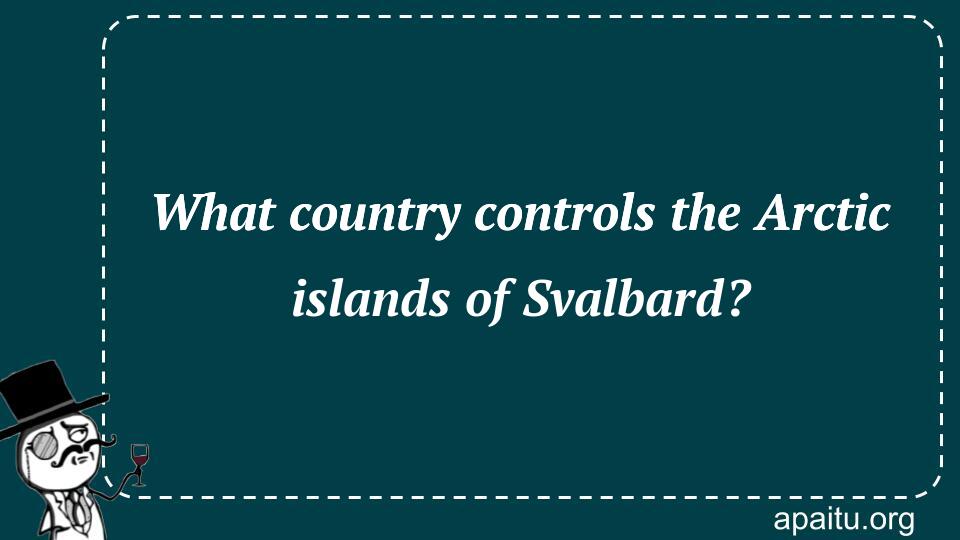 What country controls the Arctic islands of Svalbard?

apaitu.org